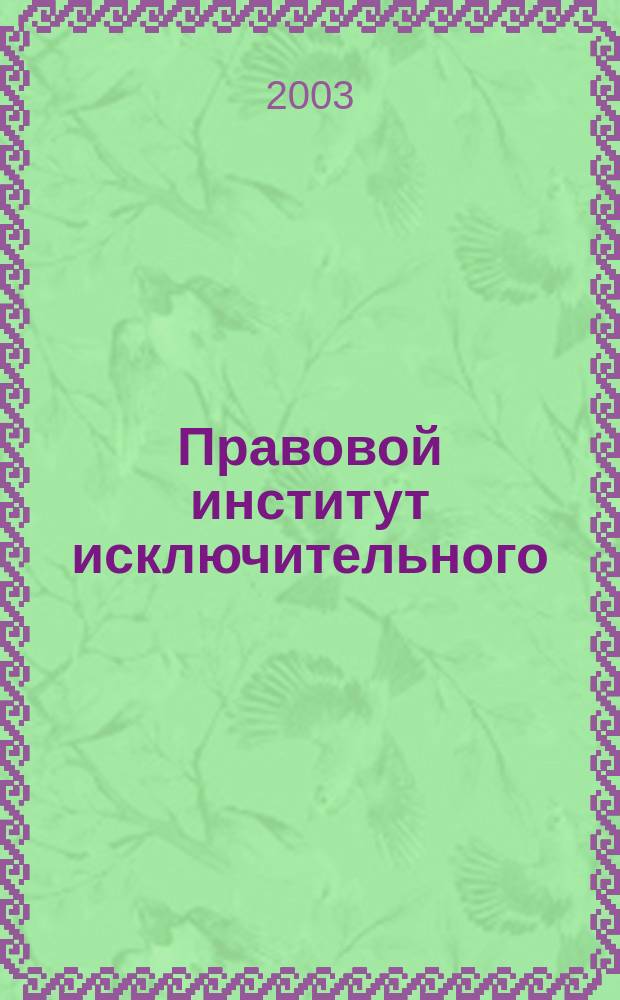 2003

Правовой институт исключительного